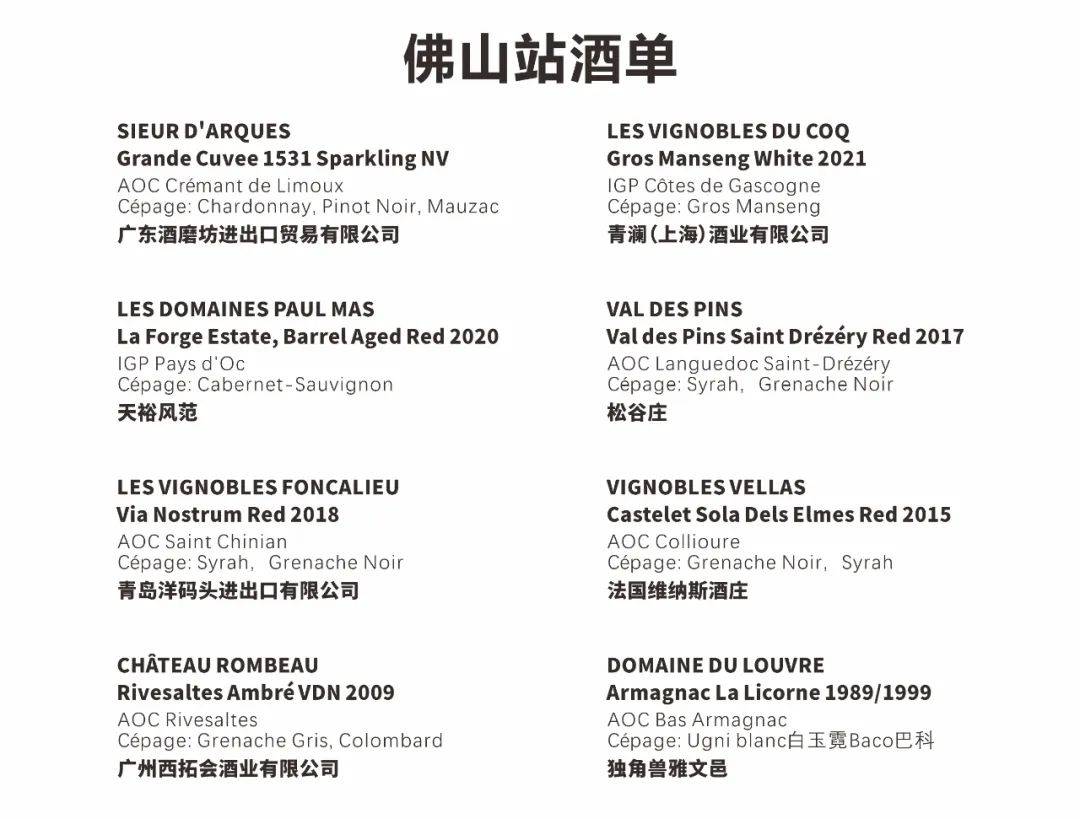 佛山站酒单

SIEUR D'ARQUES
Grande Cuvee 1531 Sparkling NV
AOC Crémant de Limoux
Cépage: Chardonnay, Pinot Noir, Mauzac
广东酒磨坊进出口贸易有限公司

LES DOMAINES PAUL MAS
La Forge Estate, Barrel Aged Red 2020
IGP Pays d'Oc
Cépage: Cabernet-Sauvignon
天裕风范

LES VIGNOBLES FONCALIEU
Via Nostrum Red 2018
AOC Saint Chinian
Cépage: Syrah, Grenache Noir
青岛洋码头进出口有限公司

CHÂTEAU ROMBEAU
Rivesaltes Ambré VDN 2009
AOC Rivesaltes
Cépage: Grenache Gris, Colombard
广州西拓会酒业有限公司

LES VIGNOBLES DU COQ
Gros Manseng White 2021
IGP Côtes de Gascogne
Cépage: Gros Manseng
青澜(上海)酒业有限公司

VAL DES PINS
Val des Pins Saint Drézéry Red 2017
AOC Languedoc Saint-Drézéry
Cépage: Syrah, Grenache Noir
松谷庄

VIGNOBLES VELLAS
Castelet Sola Dels Elmes Red 2015
AOC Collioure
Cépage: Grenache Noir, Syrah
法国维纳斯酒庄

DOMAINE DU LOUVRE
Armagnac La Licorne 1989/1999
AOC Bas Armagnac
Cépage: Ugni blanc白玉霓Baco巴科
独角兽雅文邑